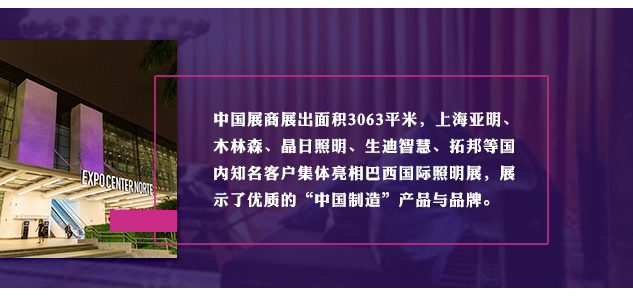 EXPO CENTER NORTE

中国展商展出面积3063平米，上海亚明、木林森、晶日照明、生迪智慧、拓邦等国内知名客户集体亮相巴西国际照明展，展示了优质的“中国制造”产品与品牌。